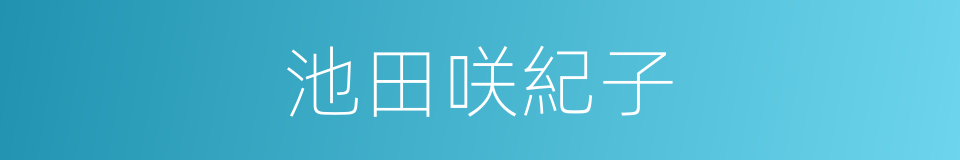 池田咲紀子